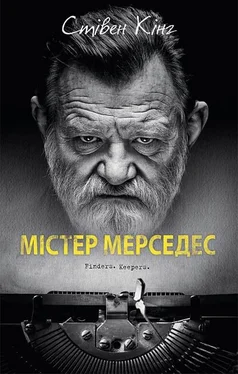 Стівен Кінг

МІСТЕР МЕРСЕДЕС

Finders. Keepers.